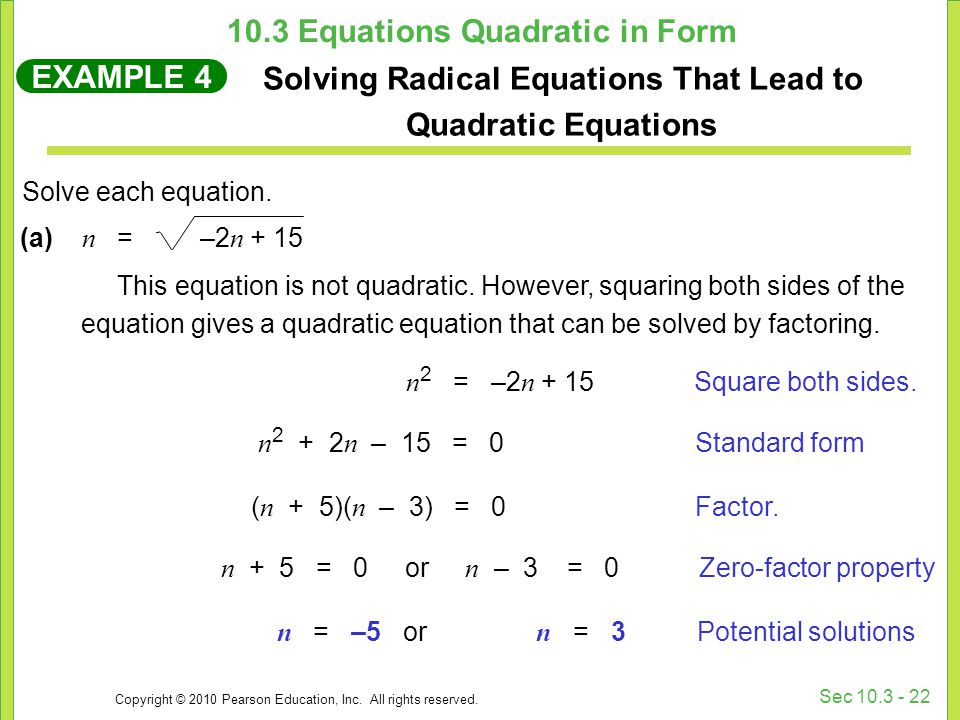 10.3 Equations Quadratic in Form

EXAMPLE 4

Solving Radical Equations That Lead to Quadratic Equations

Solve each equation.

(a) $n = \sqrt{-2n + 15}$

This equation is not quadratic. However, squaring both sides of the equation gives a quadratic equation that can be solved by factoring.

$n^2 = -2n + 15$ Square both sides.

$n^2 + 2n - 15 = 0$ Standard form

$(n + 5)(n - 3) = 0$ Factor.

$n + 5 = 0$ or $n - 3 = 0$ Zero-factor property

$n = -5$ or $n = 3$ Potential solutions

Copyright © 2010 Pearson Education, Inc. All rights reserved.

Sec 10.3 - 22